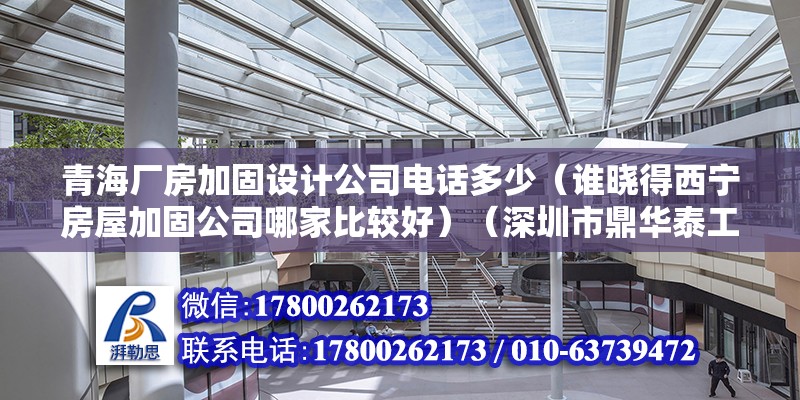 青海厂房加固设计公司电话多少（谁晓得西宁房屋加固公司哪家比较好）（深圳市鼎华泰工

湃勒思

微信：17800262173

联系电话：17800262173 / 010-63739472